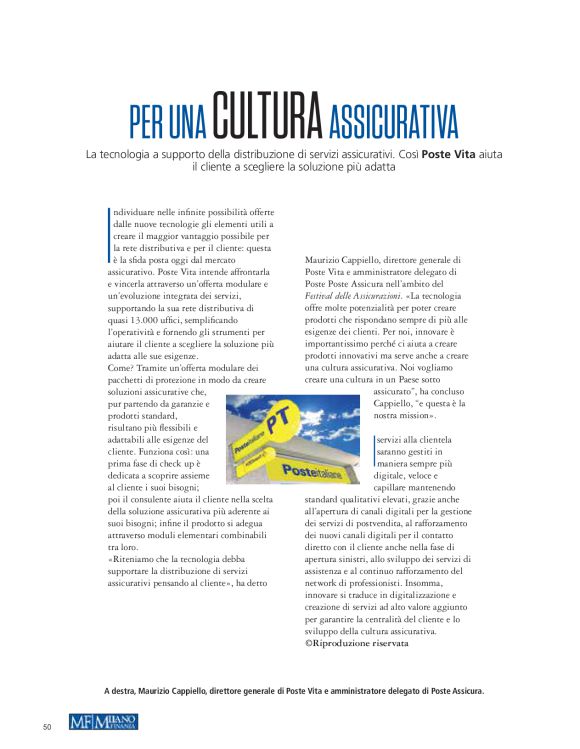 PER UNA CULTURA ASSICURATIVA

La tecnologia a supporto della distribuzione di servizi assicurativi. Così Poste Vita aiuta il cliente a scegliere la soluzione più adatta

Individuare nelle infinite possibilità offerte dalle nuove tecnologie gli elementi utili a creare il maggior vantaggio possibile per la rete distributiva e per il cliente: questa è la sfida posta oggi dal mercato assicurativo. Poste Vita intende affrontarla e vincerla attraverso un'offerta modulare e un'evoluzione integrata dei servizi, supportando la sua rete distributiva di quasi 13.000 uffici, semplificando l'operatività e fornendo gli strumenti per aiutare il cliente a scegliere la soluzione più adatta alle sue esigenze.
Come? Tramite un'offerta modulare dei pacchetti di protezione in modo da creare soluzioni assicurative che, pur partendo da garanzie e prodotti standard, risultano più flessibili e adattabili alle esigenze del cliente. Funziona così: una prima fase di check up è dedicata a scoprire assieme al cliente i suoi bisogni; poi il consulente aiuta il cliente nella scelta della soluzione assicurativa più aderente ai suoi bisogni; infine il prodotto si adegua attraverso moduli elementari combinabili tra loro.
«Riteniamo che la tecnologia debba supportare la distribuzione di servizi assicurativi pensando al cliente», ha detto Maurizio Cappiello, direttore generale di Poste Vita e amministratore delegato di Poste Poste Assicura nell'ambito del Festival delle Assicurazioni. «La tecnologia offre molte potenzialità per poter creare prodotti che rispondano sempre di più alle esigenze dei clienti. Per noi, innovare è importantissimo perché ci aiuta a creare prodotti innovativi ma serve anche a creare una cultura assicurativa. Noi vogliamo creare una cultura in un Paese sotto assicurato", ha concluso Cappiello, "e questa è la nostra mission».

PT Posteitaliane Posteitaliane

I servizi alla clientela saranno gestiti in maniera sempre più digitale, veloce e capillare mantenendo standard qualitativi elevati, grazie anche all'apertura di canali digitali per la gestione dei servizi di postvendita, al rafforzamento dei nuovi canali digitali per il contatto diretto con il cliente anche nella fase di apertura sinistri, allo sviluppo dei servizi di assistenza e al continuo rafforzamento del network di professionisti. Insomma, innovare si traduce in digitalizzazione e creazione di servizi ad alto valore aggiunto per garantire la centralità del cliente e lo sviluppo della cultura assicurativa.
©Riproduzione riservata

A destra, Maurizio Cappiello, direttore generale di Poste Vita e amministratore delegato di Poste Assicura.

50 MF MILANO FINANZA